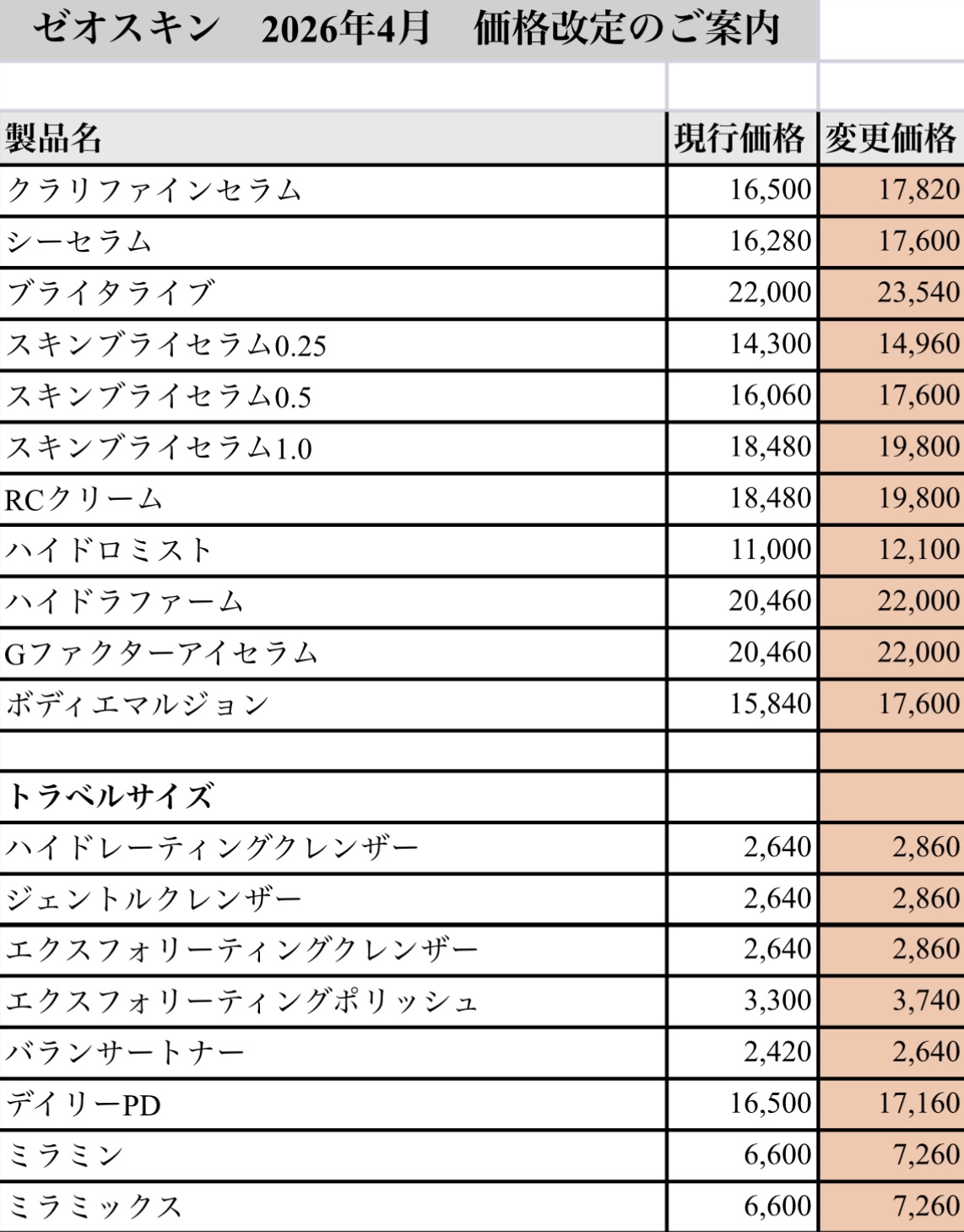 ゼオスキン　2026年4月　価格改定のご案内

| 製品名 | 現行価格 | 変更価格 |
|---|---|---|
| クラリファインセラム | 16,500 | 17,820 |
| シーセラム | 16,280 | 17,600 |
| ブライタライブ | 22,000 | 23,540 |
| スキンブライセラム0.25 | 14,300 | 14,960 |
| スキンブライセラム0.5 | 16,060 | 17,600 |
| スキンブライセラム1.0 | 18,480 | 19,800 |
| RCクリーム | 18,480 | 19,800 |
| ハイドロミスト | 11,000 | 12,100 |
| ハイドラファーム | 20,460 | 22,000 |
| Gファクターアイセラム | 20,460 | 22,000 |
| ボディエマルジョン | 15,840 | 17,600 |
| | | |
| トラベルサイズ | | |
| ハイドレーティングクレンザー | 2,640 | 2,860 |
| ジェントルクレンザー | 2,640 | 2,860 |
| エクスフォリーティングクレンザー | 2,640 | 2,860 |
| エクスフォリーティングポリッシュ | 3,300 | 3,740 |
| バランサートナー | 2,420 | 2,640 |
| デイリーPD | 16,500 | 17,160 |
| ミラミン | 6,600 | 7,260 |
| ミラミックス | 6,600 | 7,260 |